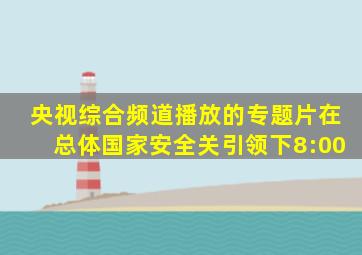 央视综合频道播放的专题片在总体国家安全关引领下8:00